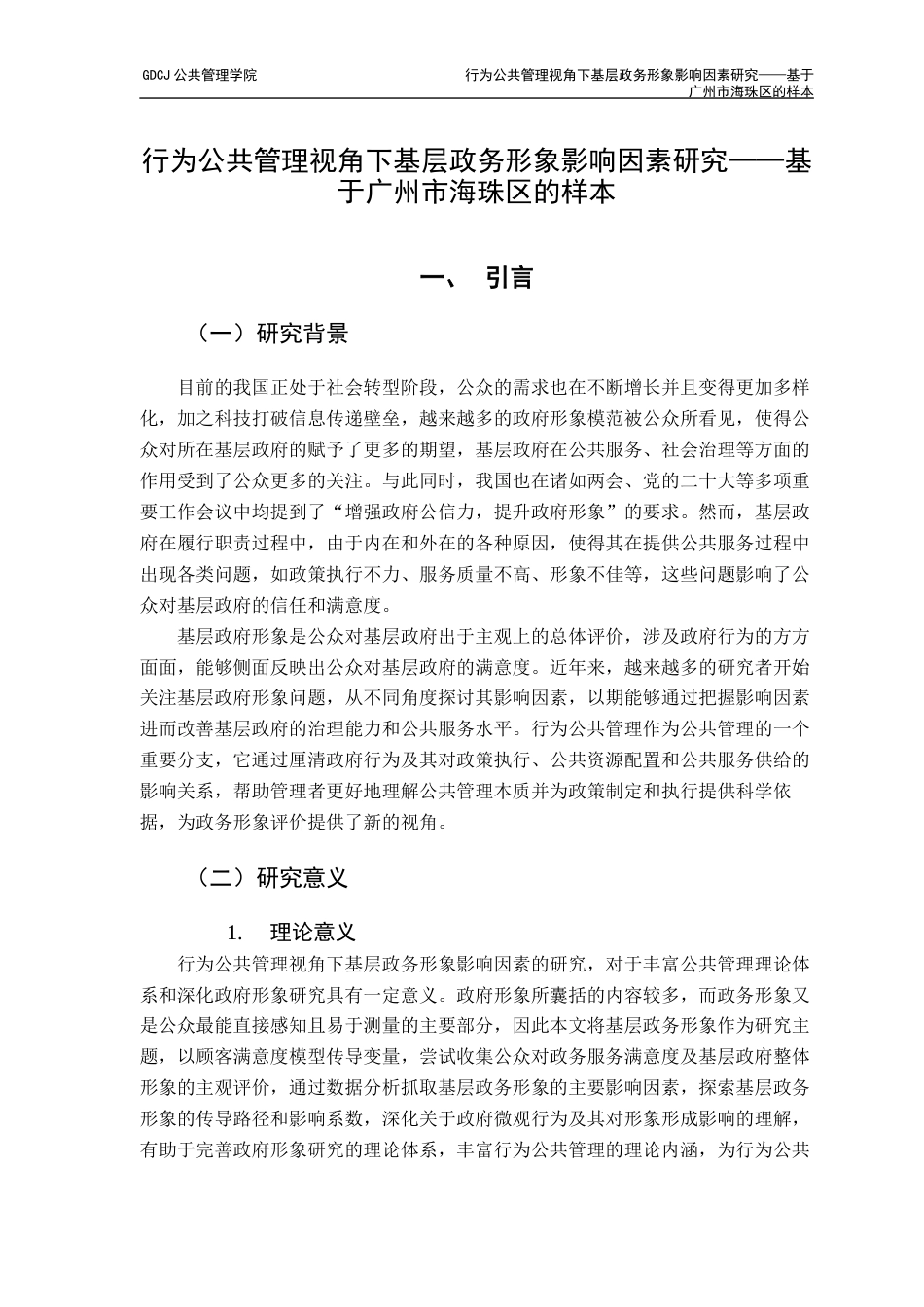 GDCJ 公共管理学院

行为公共管理视角下基层政务形象影响因素研究——基于广州市海珠区的样本

行为公共管理视角下基层政务形象影响因素研究——基于广州市海珠区的样本

一、 引言

（一）研究背景

目前的我国正处于社会转型阶段，公众的需求也在不断增长并且变得更加多样化，加之科技打破信息传递壁垒，越来越多的政府形象模范被公众所看见，使得公众对所在基层政府的赋予了更多的期望，基层政府在公共服务、社会治理等方面的作用受到了公众更多的关注。与此同时，我国也在诸如两会、党的二十大等多项重要工作会议中均提到了“增强政府公信力，提升政府形象”的要求。然而，基层政府在履行职责过程中，由于内在和外在的各种原因，使得其在提供公共服务过程中出现各类问题，如政策执行不力、服务质量不高、形象不佳等，这些问题影响了公众对基层政府的信任和满意度。

基层政府形象是公众对基层政府出于主观上的总体评价，涉及政府行为的方方面面，能够侧面反映出公众对基层政府的满意度。近年来，越来越多的研究者开始关注基层政府形象问题，从不同角度探讨其影响因素，以期能够通过把握影响因素进而改善基层政府的治理能力和公共服务水平。行为公共管理作为公共管理的一个重要分支，它通过厘清政府行为及其对政策执行、公共资源配置和公共服务供给的影响关系，帮助管理者更好地理解公共管理本质并为政策制定和执行提供科学依据，为政务形象评价提供了新的视角。

（二）研究意义

1. 理论意义

行为公共管理视角下基层政务形象影响因素的研究，对于丰富公共管理理论体系和深化政府形象研究具有一定意义。政府形象所囊括的内容较多，而政务形象又是公众最能直接感知且易于测量的主要部分，因此本文将基层政务形象作为研究主题，以顾客满意度模型传导变量，尝试收集公众对政务服务满意度及基层政府整体形象的主观评价，通过数据分析抓取基层政务形象的主要影响因素，探索基层政务形象的传导路径和影响系数，深化关于政府微观行为及其对形象形成影响的理解，有助于完善政府形象研究的理论体系，丰富行为公共管理的理论内涵，为行为公共